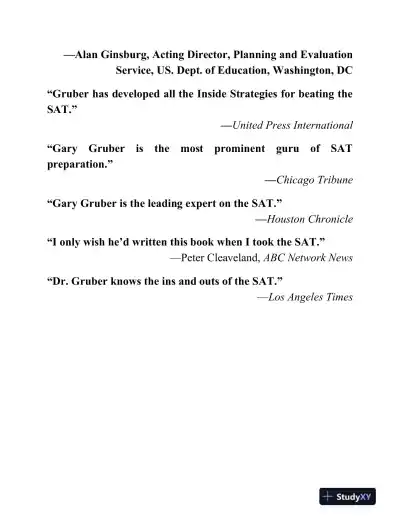 —Alan Ginsburg, Acting Director, Planning and Evaluation Service, US. Dept. of Education, Washington, DC

“Gruber has developed all the Inside Strategies for beating the SAT.”

—United Press International

“Gary Gruber is the most prominent guru of SAT preparation.”

—Chicago Tribune

“Gary Gruber is the leading expert on the SAT.”

—Houston Chronicle

“I only wish he’d written this book when I took the SAT.”

—Peter Cleaveland, ABC Network News

“Dr. Gruber knows the ins and outs of the SAT.”

—Los Angeles Times

StudyXY